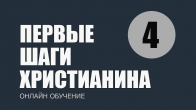 ПЕРВЫЕ ШАГИ ХРИСТИАНИНА

4

ОНЛАЙН ОБУЧЕНИЕ